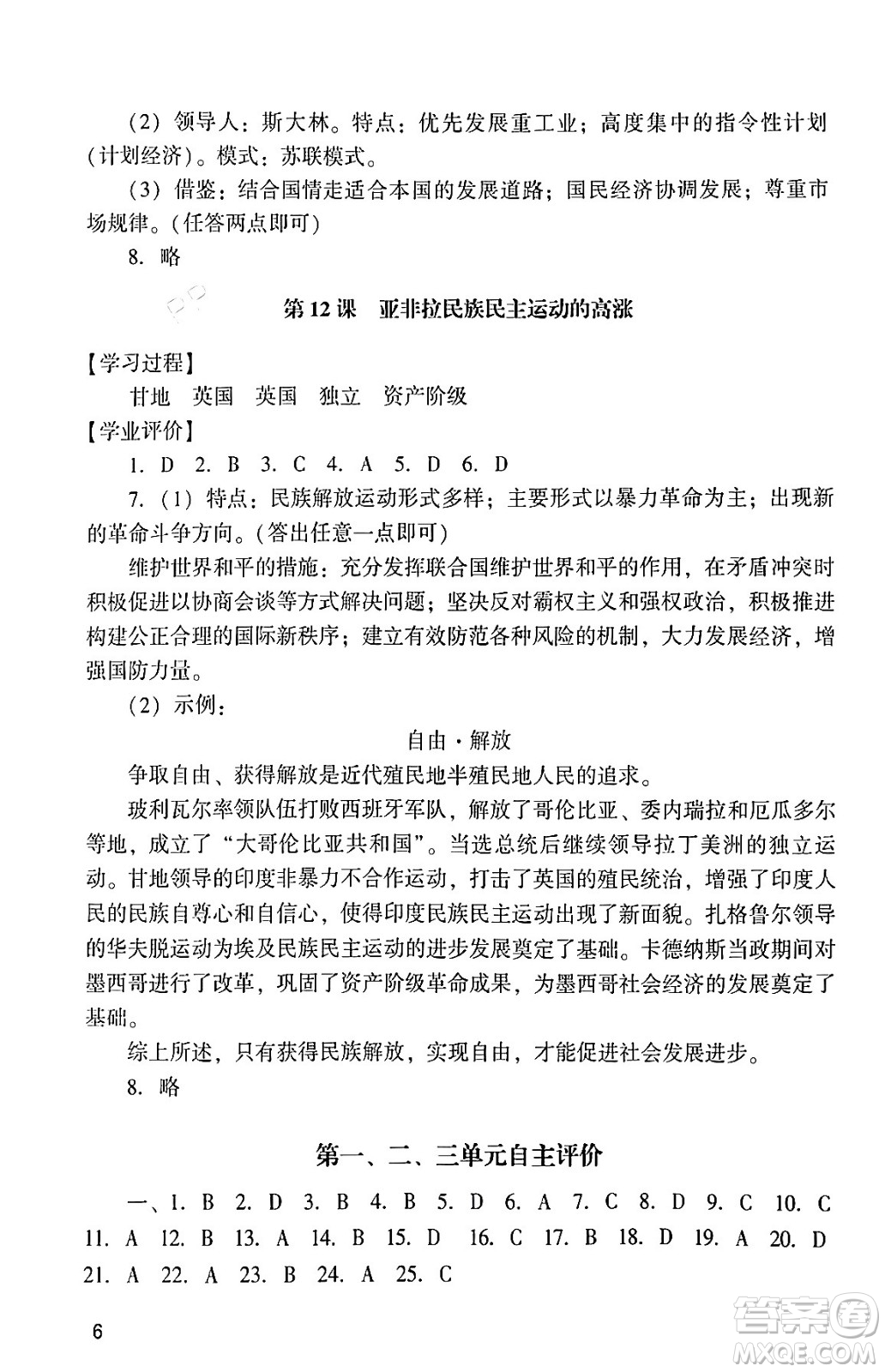 （2）领导人：斯大林。特点：优先发展重工业；高度集中的指令性计划（计划经济）。模式：苏联模式。

（3）借鉴：结合国情走适合本国的发展道路；国民经济协调发展；尊重市场规律。（任答两点即可）

8. 略

第12课　亚非拉民族民主运动的高涨

【学习过程】

甘地　英国　英国　独立　资产阶级

【学业评价】

1. D　2. B　3. C　4. A　5. D　6. D

7.（1）特点：民族解放运动形式多样；主要形式以暴力革命为主；出现新的革命斗争方向。（答出任意一点即可）

维护世界和平的措施：充分发挥联合国维护世界和平的作用，在矛盾冲突时积极促进以协商会谈等方式解决问题；坚决反对霸权主义和强权政治，积极推进构建公正合理的国际新秩序；建立有效防范各种风险的机制，大力发展经济，增强国防力量。

（2）示例：

自由·解放

争取自由、获得解放是近代殖民地半殖民地人民的追求。

玻利瓦尔率领队伍打败西班牙军队，解放了哥伦比亚、委内瑞拉和厄瓜多尔等地，成立了“大哥伦比亚共和国”。当选总统后继续领导拉丁美洲的独立运动。甘地领导的印度非暴力不合作运动，打击了英国的殖民统治，增强了印度人民的民族自尊心和自信心，使得印度民族民主运动出现了新面貌。扎格鲁尔领导的华夫脱运动为埃及民族民主运动的进步发展奠定了基础。卡德纳斯当政期间对墨西哥进行了改革，巩固了资产阶级革命成果，为墨西哥社会经济的发展奠定了基础。

综上所述，只有获得民族解放，实现自由，才能促进社会发展进步。

8. 略

第一、二、三单元自主评价

一、1. B　2. D　3. B　4. B　5. D　6. A　7. C　8. D　9. C　10. C　11. A　12. B　13. A　14. B　15. D　16. C　17. B　18. D　19. A　20. D　21. A　22. A　23. B　24. A　25. C

6

答案圈
MXQE.COM